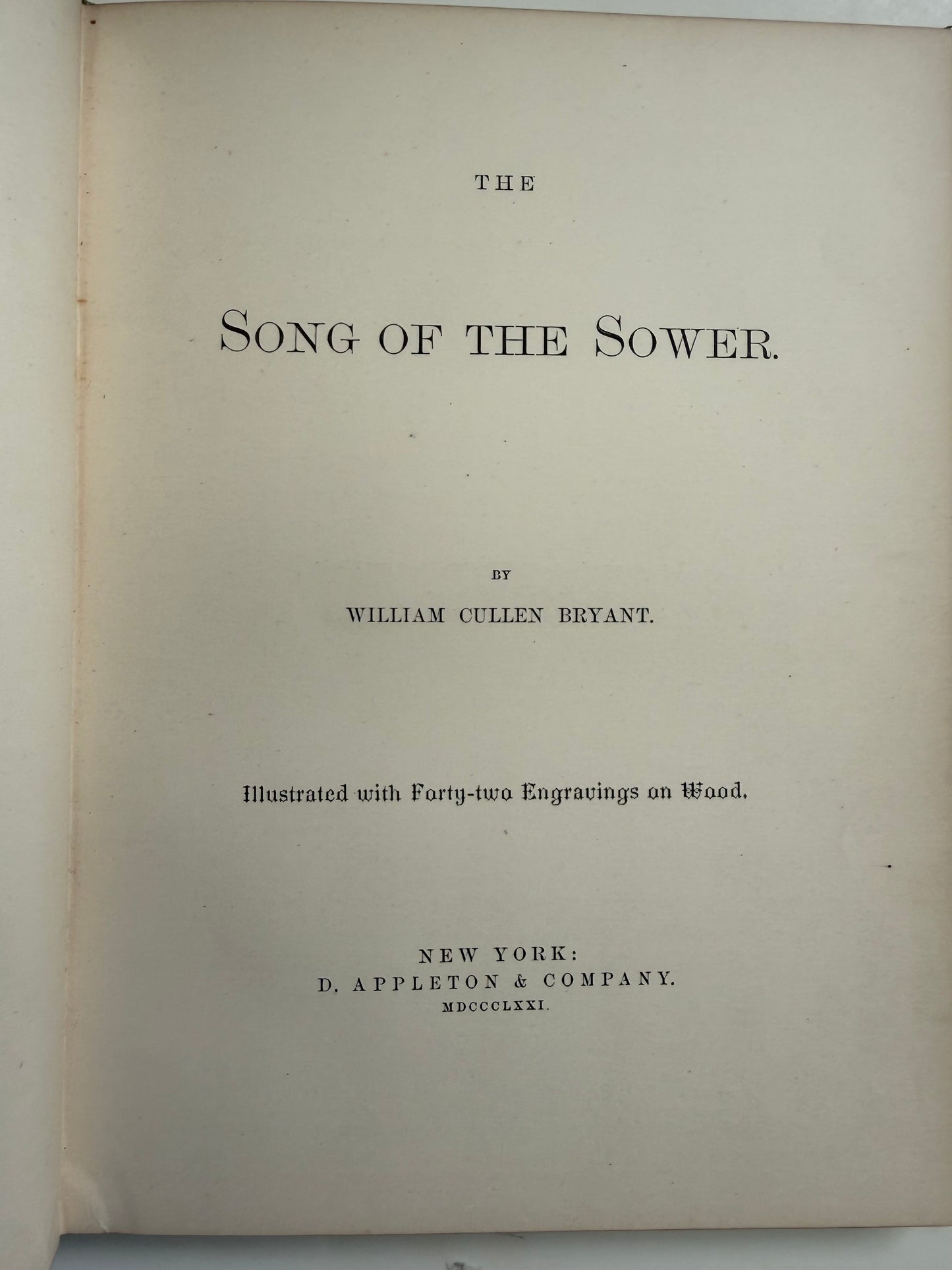 THE

SONG OF THE SOWER.

BY

WILLIAM CULLEN BRYANT.

Illustrated with Forty-two Engravings on Wood.

NEW YORK:
D. APPLETON & COMPANY.
MDCCCLXXI.